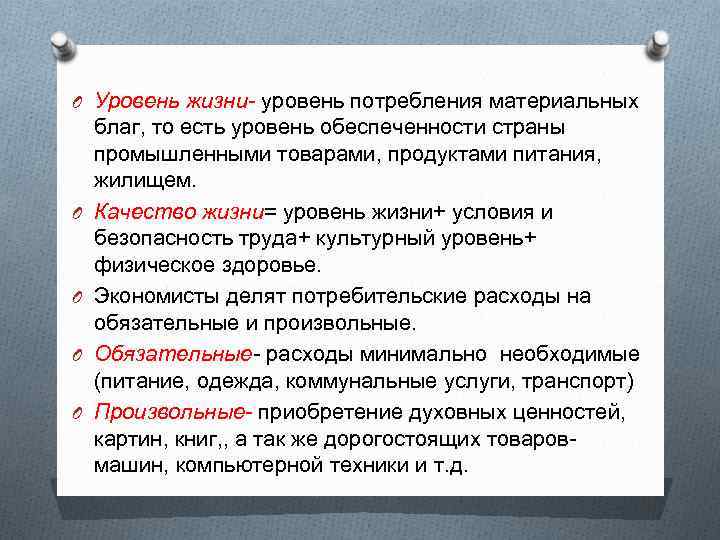 Уровень жизни- уровень потребления материальных благ, то есть уровень обеспеченности страны промышленными товарами, продуктами питания, жилищем.

Качество жизни= уровень жизни+ условия и безопасность труда+ культурный уровень+ физическое здоровье.

Экономисты делят потребительские расходы на обязательные и произвольные.

Обязательные- расходы минимально  необходимые (питание, одежда, коммунальные услуги, транспорт)

Произвольные- приобретение духовных ценностей, картин, книг,, а так же дорогостоящих товаров- машин, компьютерной техники и т.д.